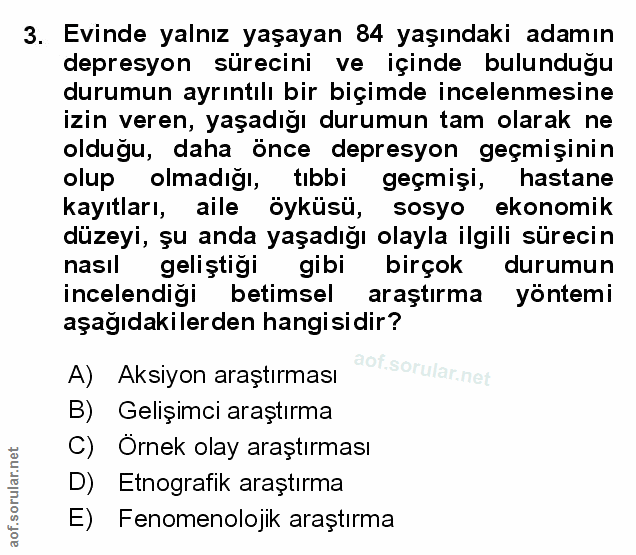 3. Evinde yalnız yaşayan 84 yaşındaki adamın depresyon sürecini ve içinde bulunduğu durumun ayrıntılı bir biçimde incelenmesine izin veren, yaşadığı durumun tam olarak ne olduğu, daha önce depresyon geçmişinin olup olmadığı, tıbbi geçmişi, hastane kayıtları, aile öyküsü, sosyo ekonomik düzeyi, şu anda yaşadığı olayla ilgili sürecin nasıl geliştiği gibi birçok durumun incelendiği betimsel araştırma yöntemi aşağıdakilerden hangisidir?

aof.sorular.net

A) Aksiyon araştırması
B) Gelişimci araştırma
C) Örnek olay araştırması
D) Etnografik araştırma
E) Fenomenolojik araştırma

aof.sorular.net